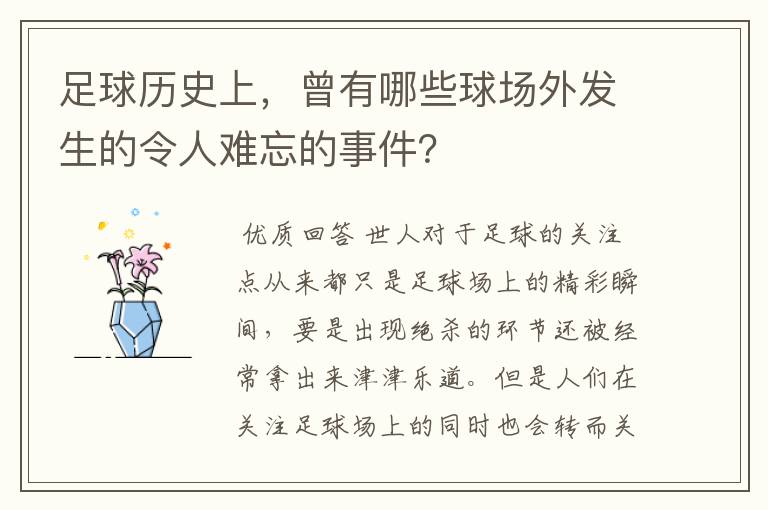 足球历史上，曾有哪些球场外发生的令人难忘的事件？

优质回答 世人对于足球的关注点从来都只是足球场上的精彩瞬间，要是出现绝杀的环节还被经常拿出来津津乐道。但是人们在关注足球场上的同时也会转而关